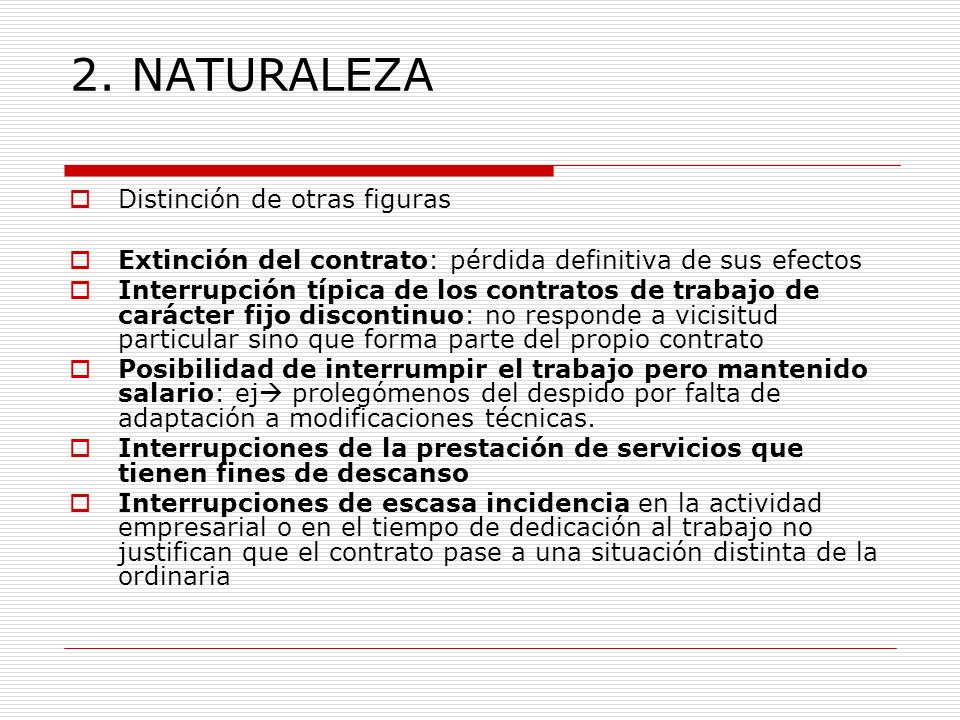 2. NATURALEZA

Distinción de otras figuras

Extinción del contrato: pérdida definitiva de sus efectos

Interrupción típica de los contratos de trabajo de carácter fijo discontinuo: no responde a vicisitud particular sino que forma parte del propio contrato

Posibilidad de interrumpir el trabajo pero mantenido salario: ej→ prolegómenos del despido por falta de adaptación a modificaciones técnicas.

Interrupciones de la prestación de servicios que tienen fines de descanso

Interrupciones de escasa incidencia en la actividad empresarial o en el tiempo de dedicación al trabajo no justifican que el contrato pase a una situación distinta de la ordinaria